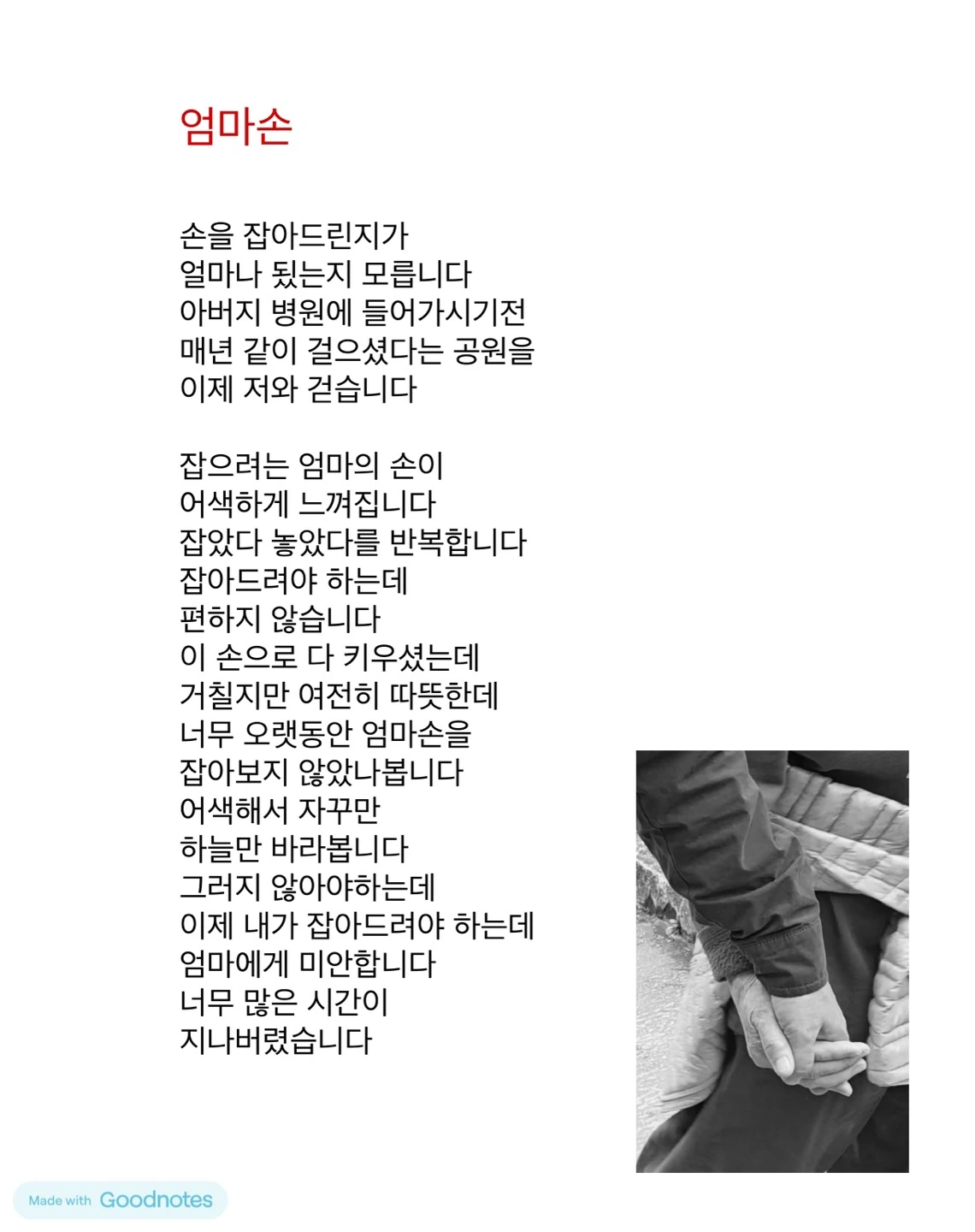 엄마손

손을 잡아드린지가
얼마나 됬는지 모릅니다
아버지 병원에 들어가시기전
매년 같이 걸으셨다는 공원을
이제 저와 걷습니다

잡으려는 엄마의 손이
어색하게 느껴집니다
잡았다 놓았다를 반복합니다
잡아드려야 하는데
편하지 않습니다
이 손으로 다 키우셨는데
거칠지만 여전히 따뜻한데
너무 오랫동안 엄마손을
잡아보지 않았나봅니다
어색해서 자꾸만
하늘만 바라봅니다
그러지 않아야하는데
이제 내가 잡아드려야 하는데
엄마에게 미안합니다
너무 많은 시간이
지나버렸습니다

Made with Goodnotes